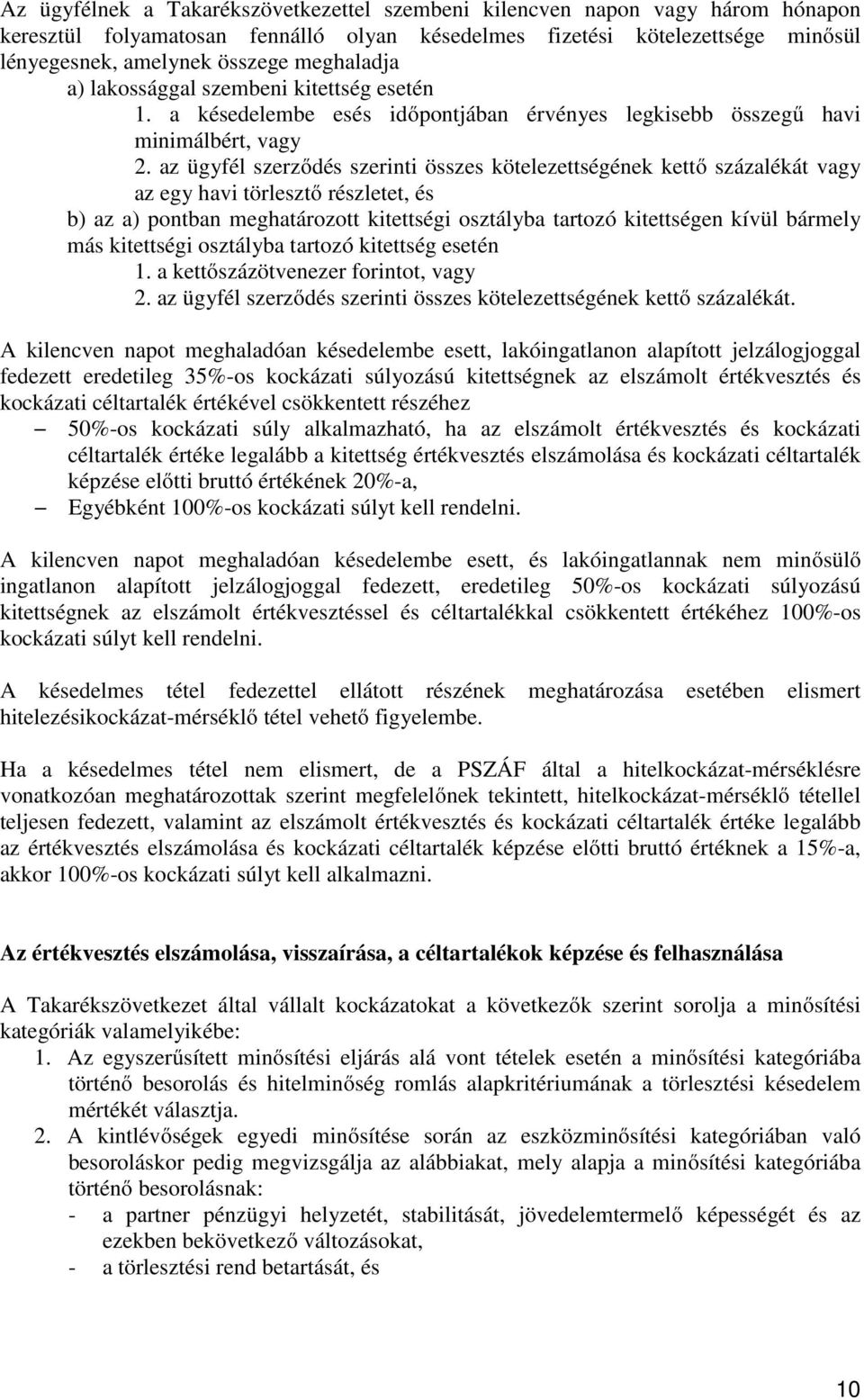 Az ügyfélnek a Takarékszövetkezettel szembeni kilencven napon vagy három hónapon keresztül folyamatosan fennálló olyan késedelmes fizetési kötelezettsége minősül lényegesnek, amelynek összege meghaladja

a) lakossággal szembeni kitettség esetén

1. a késedelembe esés időpontjában érvényes legkisebb összegű havi minimálbért, vagy

2. az ügyfél szerződés szerinti összes kötelezettségének kettő százalékát vagy az egy havi törlesztő részletet, és

b) az a) pontban meghatározott kitettségi osztályba tartozó kitettségen kívül bármely más kitettségi osztályba tartozó kitettség esetén

1. a kettőszázötvenezer forintot, vagy

2. az ügyfél szerződés szerinti összes kötelezettségének kettő százalékát.

A kilencven napot meghaladóan késedelembe esett, lakóingatlanon alapított jelzálogjoggal fedezett eredetileg 35%-os kockázati súlyozású kitettségnek az elszámolt értékvesztés és kockázati céltartalék értékével csökkentett részéhez

– 50%-os kockázati súly alkalmazható, ha az elszámolt értékvesztés és kockázati céltartalék értéke legalább a kitettség értékvesztés elszámolása és kockázati céltartalék képzése előtti bruttó értékének 20%-a,

– Egyébként 100%-os kockázati súlyt kell rendelni.

A kilencven napot meghaladóan késedelembe esett, és lakóingatlannak nem minősülő ingatlanon alapított jelzálogjoggal fedezett, eredetileg 50%-os kockázati súlyozású kitettségnek az elszámolt értékvesztéssel és céltartalékkal csökkentett értékéhez 100%-os kockázati súlyt kell rendelni.

A késedelmes tétel fedezettel ellátott részének meghatározása esetében elismert hitelezésikockázat-mérséklő tétel vehető figyelembe.

Ha a késedelmes tétel nem elismert, de a PSZÁF által a hitelkockázat-mérséklésre vonatkozóan meghatározottak szerint megfelelőnek tekintett, hitelkockázat-mérséklő tétellel teljesen fedezett, valamint az elszámolt értékvesztés és kockázati céltartalék értéke legalább az értékvesztés elszámolása és kockázati céltartalék képzése előtti bruttó értéknek a 15%-a, akkor 100%-os kockázati súlyt kell alkalmazni.

Az értékvesztés elszámolása, visszaírása, a céltartalékok képzése és felhasználása

A Takarékszövetkezet által vállalt kockázatokat a következők szerint sorolja a minősítési kategóriák valamelyikébe:

1. Az egyszerűsített minősítési eljárás alá vont tételek esetén a minősítési kategóriába történő besorolás és hitelminőség romlás alapkritériumának a törlesztési késedelem mértékét választja.

2. A kintlévőségek egyedi minősítése során az eszközminősítési kategóriában való besoroláskor pedig megvizsgálja az alábbiakat, mely alapja a minősítési kategóriába történő besorolásnak:

- a partner pénzügyi helyzetét, stabilitását, jövedelemtermelő képességét és az ezekben bekövetkező változásokat,

- a törlesztési rend betartását, és

10